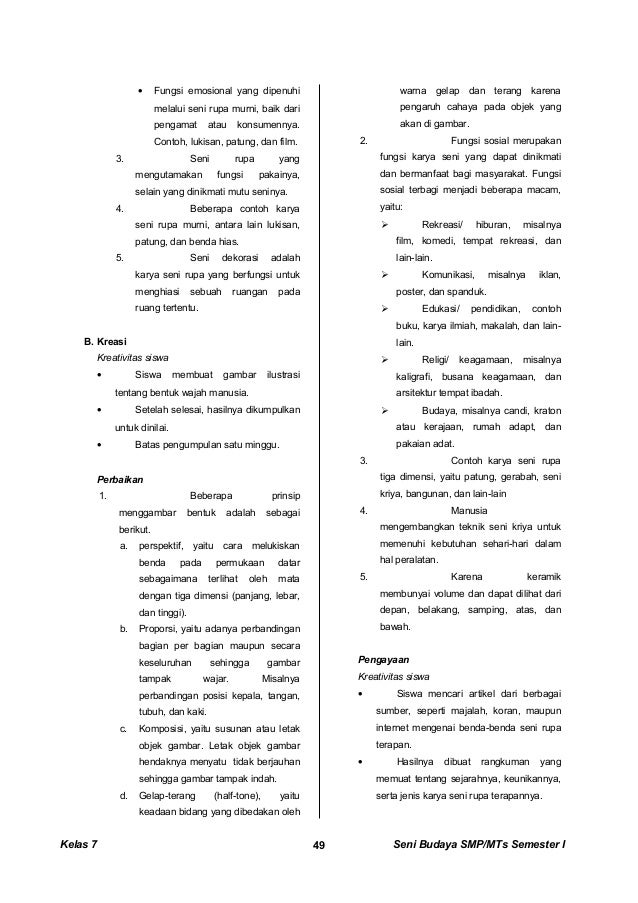 • Fungsi emosional yang dipenuhi melalui seni rupa murni, baik dari pengamat atau konsumennya. Contoh, lukisan, patung, dan film.

3. Seni rupa yang mengutamakan fungsi pakainya, selain yang dinikmati mutu seninya.

4. Beberapa contoh karya seni rupa murni, antara lain lukisan, patung, dan benda hias.

5. Seni dekorasi adalah karya seni rupa yang berfungsi untuk menghiasi sebuah ruangan pada ruang tertentu.

B. Kreasi

Kreativitas siswa

• Siswa membuat gambar ilustrasi tentang bentuk wajah manusia.

• Setelah selesai, hasilnya dikumpulkan untuk dinilai.

• Batas pengumpulan satu minggu.

Perbaikan

1. Beberapa prinsip menggambar bentuk adalah sebagai berikut.

a. perspektif, yaitu cara melukiskan benda pada permukaan datar sebagaimana terlihat oleh mata dengan tiga dimensi (panjang, lebar, dan tinggi).

b. Proporsi, yaitu adanya perbandingan bagian per bagian maupun secara keseluruhan sehingga gambar tampak wajar. Misalnya perbandingan posisi kepala, tangan, tubuh, dan kaki.

c. Komposisi, yaitu susunan atau letak objek gambar. Letak objek gambar hendaknya menyatu tidak berjauhan sehingga gambar tampak indah.

d. Gelap-terang (half-tone), yaitu keadaan bidang yang dibedakan oleh warna gelap dan terang karena pengaruh cahaya pada objek yang akan di gambar.

2. Fungsi sosial merupakan fungsi karya seni yang dapat dinikmati dan bermanfaat bagi masyarakat. Fungsi sosial terbagi menjadi beberapa macam, yaitu:

➢ Rekreasi/ hiburan, misalnya film, komedi, tempat rekreasi, dan lain-lain.

➢ Komunikasi, misalnya iklan, poster, dan spanduk.

➢ Edukasi/ pendidikan, contoh buku, karya ilmiah, makalah, dan lain-lain.

➢ Religi/ keagamaan, misalnya kaligrafi, busana keagamaan, dan arsitektur tempat ibadah.

➢ Budaya, misalnya candi, kraton atau kerajaan, rumah adapt, dan pakaian adat.

3. Contoh karya seni rupa tiga dimensi, yaitu patung, gerabah, seni kriya, bangunan, dan lain-lain

4. Manusia mengembangkan teknik seni kriya untuk memenuhi kebutuhan sehari-hari dalam hal peralatan.

5. Karena keramik membunyai volume dan dapat dilihat dari depan, belakang, samping, atas, dan bawah.

Pengayaan

Kreativitas siswa

• Siswa mencari artikel dari berbagai sumber, seperti majalah, koran, maupun internet mengenai benda-benda seni rupa terapan.

• Hasilnya dibuat rangkuman yang memuat tentang sejarahnya, keunikannya, serta jenis karya seni rupa terapannya.

Kelas 7 49 Seni Budaya SMP/MTs Semester I